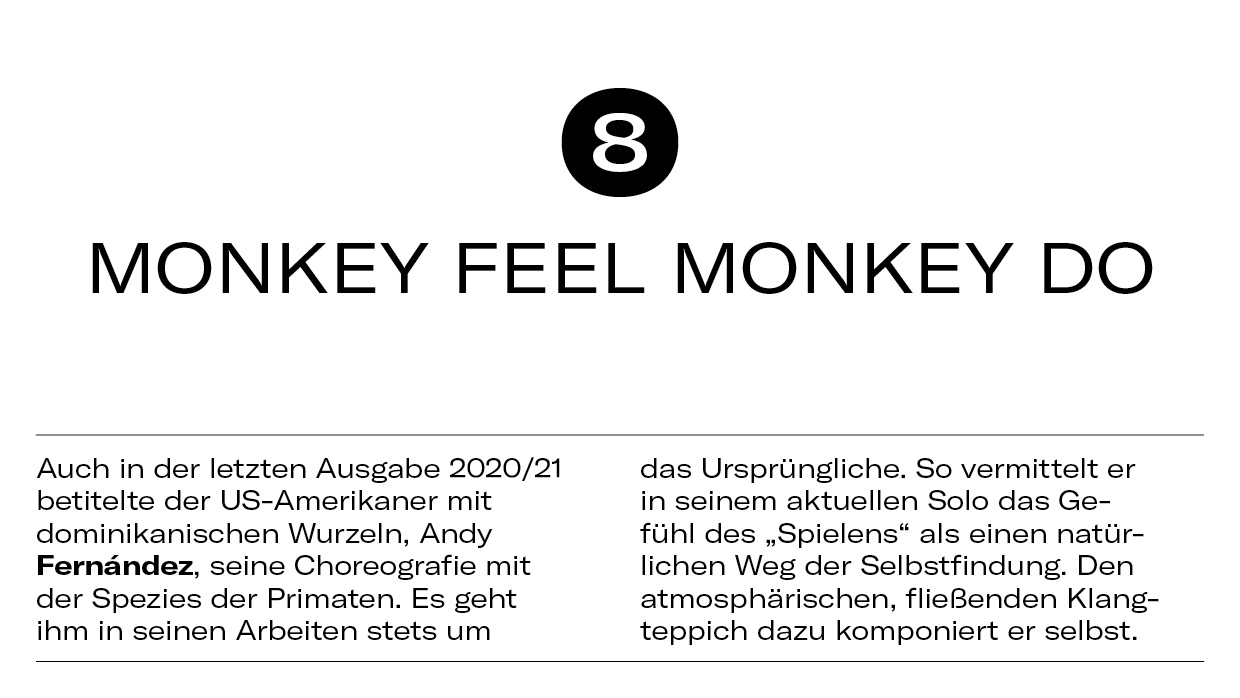 8

MONKEY FEEL MONKEY DO

Auch in der letzten Ausgabe 2020/21 betitelte der US-Amerikaner mit dominikanischen Wurzeln, Andy Fernández, seine Choreografie mit der Spezies der Primaten. Es geht ihm in seinen Arbeiten stets um

das Ursprüngliche. So vermittelt er in seinem aktuellen Solo das Gefühl des „Spielens“ als einen natürlichen Weg der Selbstfindung. Den atmosphärischen, fließenden Klangteppich dazu komponiert er selbst.